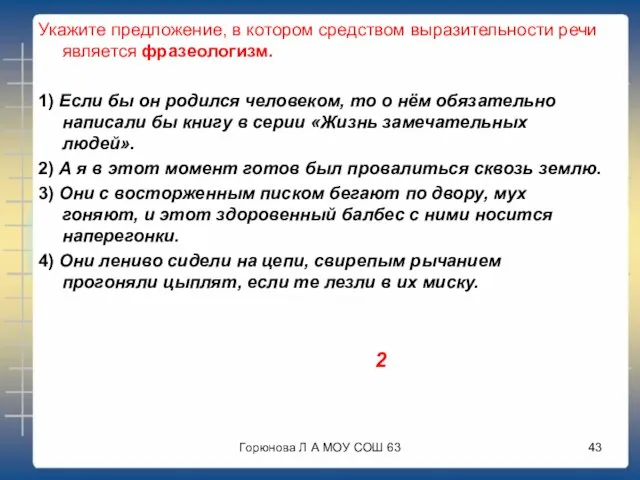 Укажите предложение, в котором средством выразительности речи является фразеологизм.

1) Если бы он родился человеком, то о нём обязательно написали бы книгу в серии «Жизнь замечательных людей».

2) А я в этот момент готов был провалиться сквозь землю.

3) Они с восторженным писком бегают по двору, мух гоняют, и этот здоровенный балбес с ними носится наперегонки.

4) Они лениво сидели на цепи, свирепым рычанием прогоняли цыплят, если те лезли в их миску.

2

Горюнова Л А МОУ СОШ 63

43